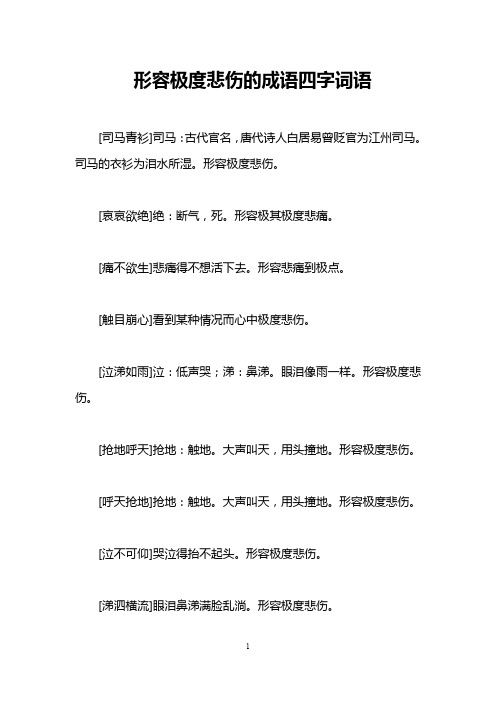 形容极度悲伤的成语四字词语

[司马青衫]司马：古代官名，唐代诗人白居易曾贬官为江州司马。司马的衣衫为泪水所湿。形容极度悲伤。

[哀哀欲绝]绝：断气，死。形容极其极度悲痛。

[痛不欲生]悲痛得不想活下去。形容悲痛到极点。

[触目崩心]看到某种情况而心中极度悲伤。

[泣涕如雨]泣：低声哭；涕：鼻涕。眼泪像雨一样。形容极度悲伤。

[抢地呼天]抢地：触地。大声叫天，用头撞地。形容极度悲伤。

[呼天抢地]抢地：触地。大声叫天，用头撞地。形容极度悲伤。

[泣不可仰]哭泣得抬不起头。形容极度悲伤。

[涕泗横流]眼泪鼻涕满脸乱淌。形容极度悲伤。

1